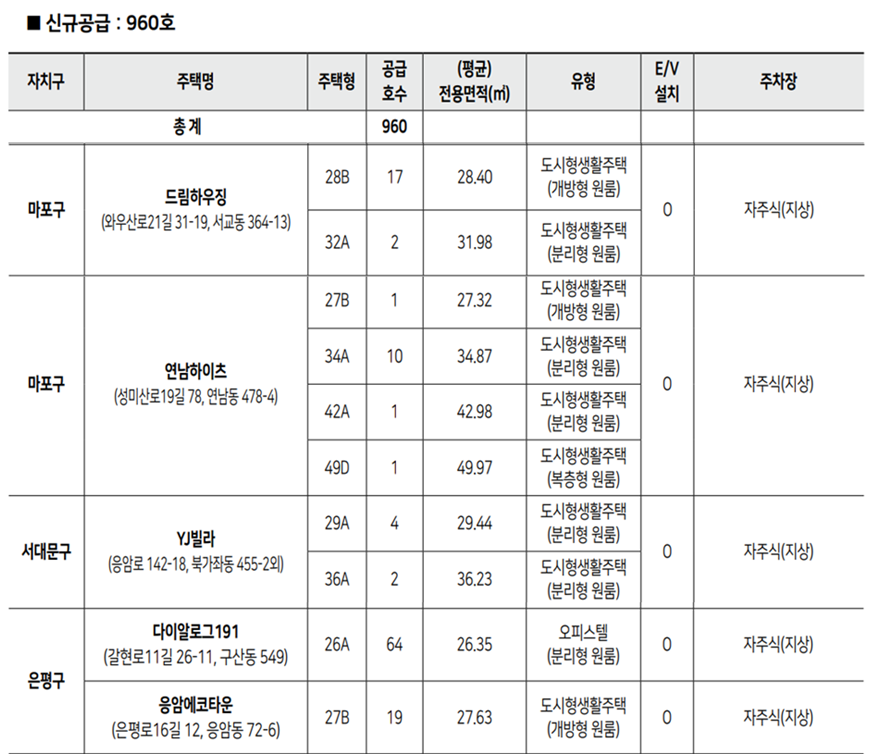 ■ 신규공급 : 960호

| 자치구 | 주택명 | 주택형 | 공급 호수 | (평균) 전용면적(㎡) | 유형 | E/V 설치 | 주차장 |
|---|---|---|---|---|---|---|---|
| 총 계 | | | 960 | | | | |
| 마포구 | 드림하우징 (와우산로21길 31-19, 서교동 364-13) | 28B | 17 | 28.40 | 도시형생활주택 (개방형 원룸) | O | 자주식(지상) |
| | | 32A | 2 | 31.98 | 도시형생활주택 (분리형 원룸) | | |
| 마포구 | 연남하이츠 (성미산로19길 78, 연남동 478-4) | 27B | 1 | 27.32 | 도시형생활주택 (개방형 원룸) | O | 자주식(지상) |
| | | 34A | 10 | 34.87 | 도시형생활주택 (분리형 원룸) | | |
| | | 42A | 1 | 42.98 | 도시형생활주택 (분리형 원룸) | | |
| | | 49D | 1 | 49.97 | 도시형생활주택 (복층형 원룸) | | |
| 서대문구 | YJ빌라 (응암로 142-18, 북가좌동 455-2외) | 29A | 4 | 29.44 | 도시형생활주택 (분리형 원룸) | O | 자주식(지상) |
| | | 36A | 2 | 36.23 | 도시형생활주택 (분리형 원룸) | | |
| 은평구 | 다이알로그191 (갈현로11길 26-11, 구산동 549) | 26A | 64 | 26.35 | 오피스텔 (분리형 원룸) | O | 자주식(지상) |
| | 응암에코타운 (은평로16길 12, 응암동 72-6) | 27B | 19 | 27.63 | 도시형생활주택 (개방형 원룸) | O | 자주식(지상) |